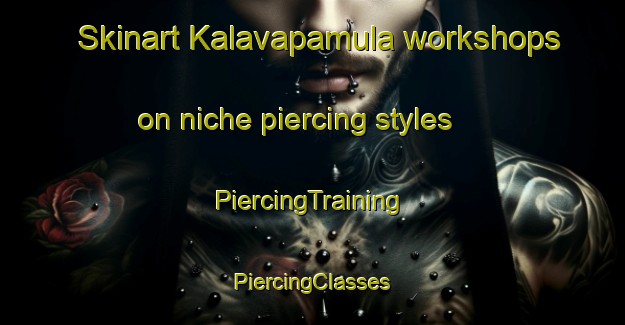 Skinart Kalavapamula workshops on niche piercing styles

PiercingTraining

PiercingClasses